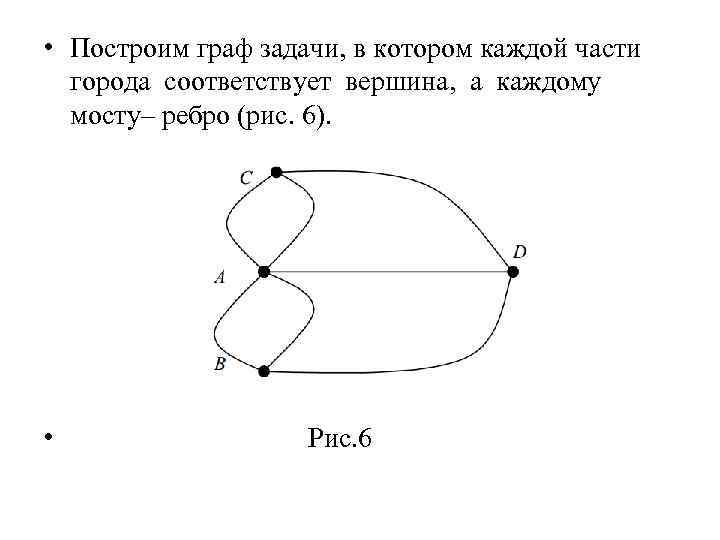 • Построим граф задачи, в котором каждой части города соответствует вершина, а каждому мосту– ребро (рис. 6).

C
D
A
B

• Рис.6